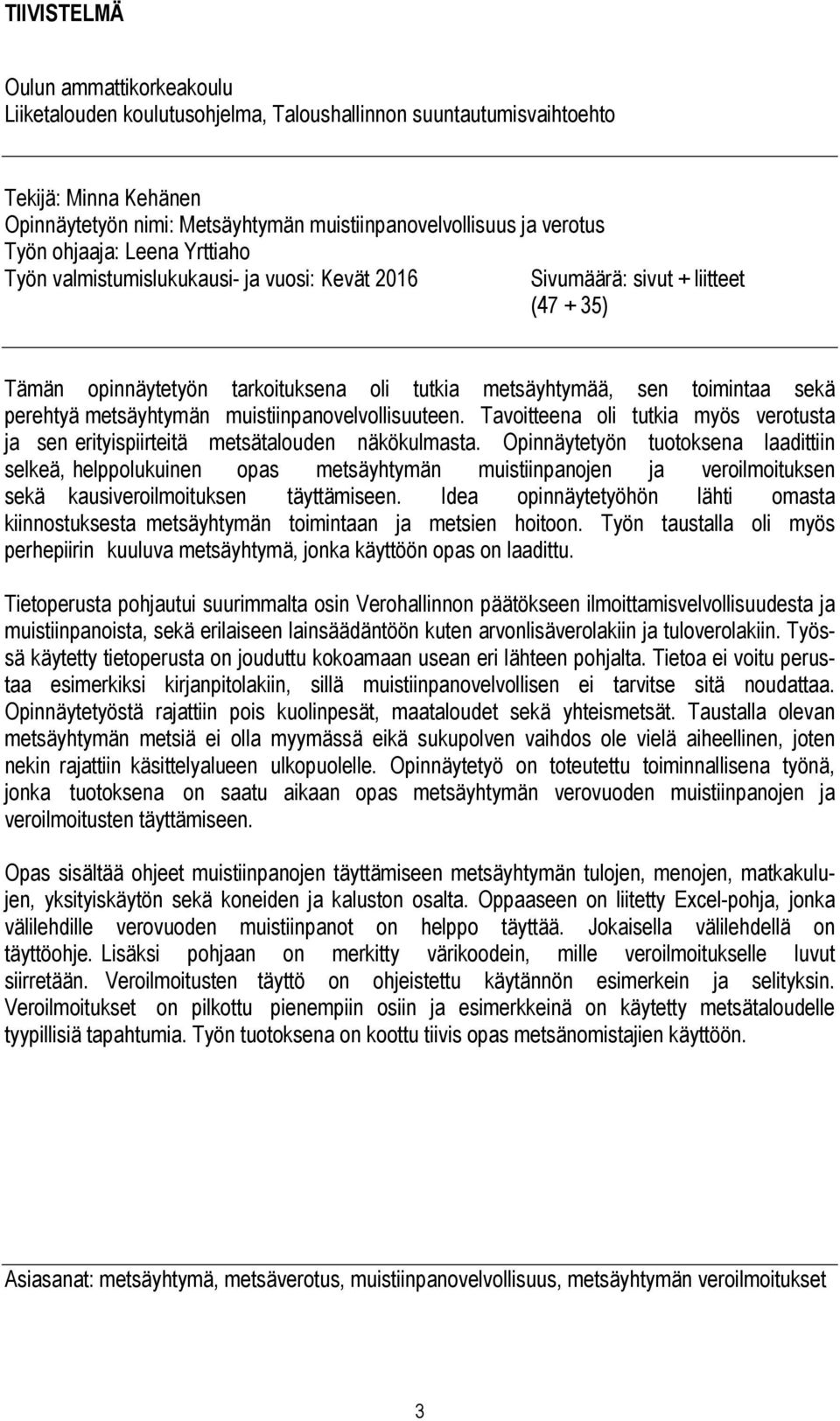 TIIVISTELMÄ

Oulun ammattikorkeakoulu
Liiketalouden koulutusohjelma, Taloushallinnon suuntautumisvaihtoehto

Tekijä: Minna Kehänen
Opinnäytetyön nimi: Metsäyhtymän muistiinpanovelvollisuus ja verotus
Työn ohjaaja: Leena Yrttiaho
Työn valmistumislukukausi- ja vuosi: Kevät 2016

Sivumäärä: sivut + liitteet (47 + 35)

Tämän opinnäytetyön tarkoituksena oli tutkia metsäyhtymää, sen toimintaa sekä perehtyä metsäyhtymän muistiinpanovelvollisuuteen. Tavoitteena oli tutkia myös verotusta ja sen erityispiirteitä metsätalouden näkökulmasta. Opinnäytetyön tuotoksena laadittiin selkeä, helppolukuinen opas metsäyhtymän muistiinpanojen ja veroilmoituksen sekä kausiveroilmoituksen täyttämiseen. Idea opinnäytetyöhön lähti omasta kiinnostuksesta metsäyhtymän toimintaan ja metsien hoitoon. Työn taustalla oli myös perhepiirin kuuluva metsäyhtymä, jonka käyttöön opas on laadittu.

Tietoperusta pohjautui suurimmalta osin Verohallinnon päätökseen ilmoittamisvelvollisuudesta ja muistiinpanoista, sekä erilaiseen lainsäädäntöön kuten arvonlisäverolakiin ja tuloverolakiin. Työssä käytetty tietoperusta on jouduttu kokoamaan usean eri lähteen pohjalta. Tietoa ei voitu perustaa esimerkiksi kirjanpitolakiin, sillä muistiinpanovelvollisen ei tarvitse sitä noudattaa. Opinnäytetyöstä rajattiin pois kuolinpesät, maataloudet sekä yhteismetsät. Taustalla olevan metsäyhtymän metsiä ei olla myymässä eikä sukupolven vaihdos ole vielä aiheellinen, joten nekin rajattiin käsittelyalueen ulkopuolelle. Opinnäytetyö on toteutettu toiminnallisena työnä, jonka tuotoksena on saatu aikaan opas metsäyhtymän verovuoden muistiinpanojen ja veroilmoitusten täyttämiseen.

Opas sisältää ohjeet muistiinpanojen täyttämiseen metsäyhtymän tulojen, menojen, matkakulujen, yksityiskäytön sekä koneiden ja kaluston osalta. Oppaaseen on liitetty Excel-pohja, jonka välilehdille verovuoden muistiinpanot on helppo täyttää. Jokaisella välilehdellä on täyttöohje. Lisäksi pohjaan on merkitty värikoodein, mille veroilmoitukselle luvut siirretään. Veroilmoitusten täyttö on ohjeistettu käytännön esimerkein ja selityksin. Veroilmoitukset on pilkottu pienempiin osiin ja esimerkkeinä on käytetty metsätaloudelle tyypillisiä tapahtumia. Työn tuotoksena on koottu tiivis opas metsänomistajien käyttöön.

Asiasanat: metsäyhtymä, metsäverotus, muistiinpanovelvollisuus, metsäyhtymän veroilmoitukset

3